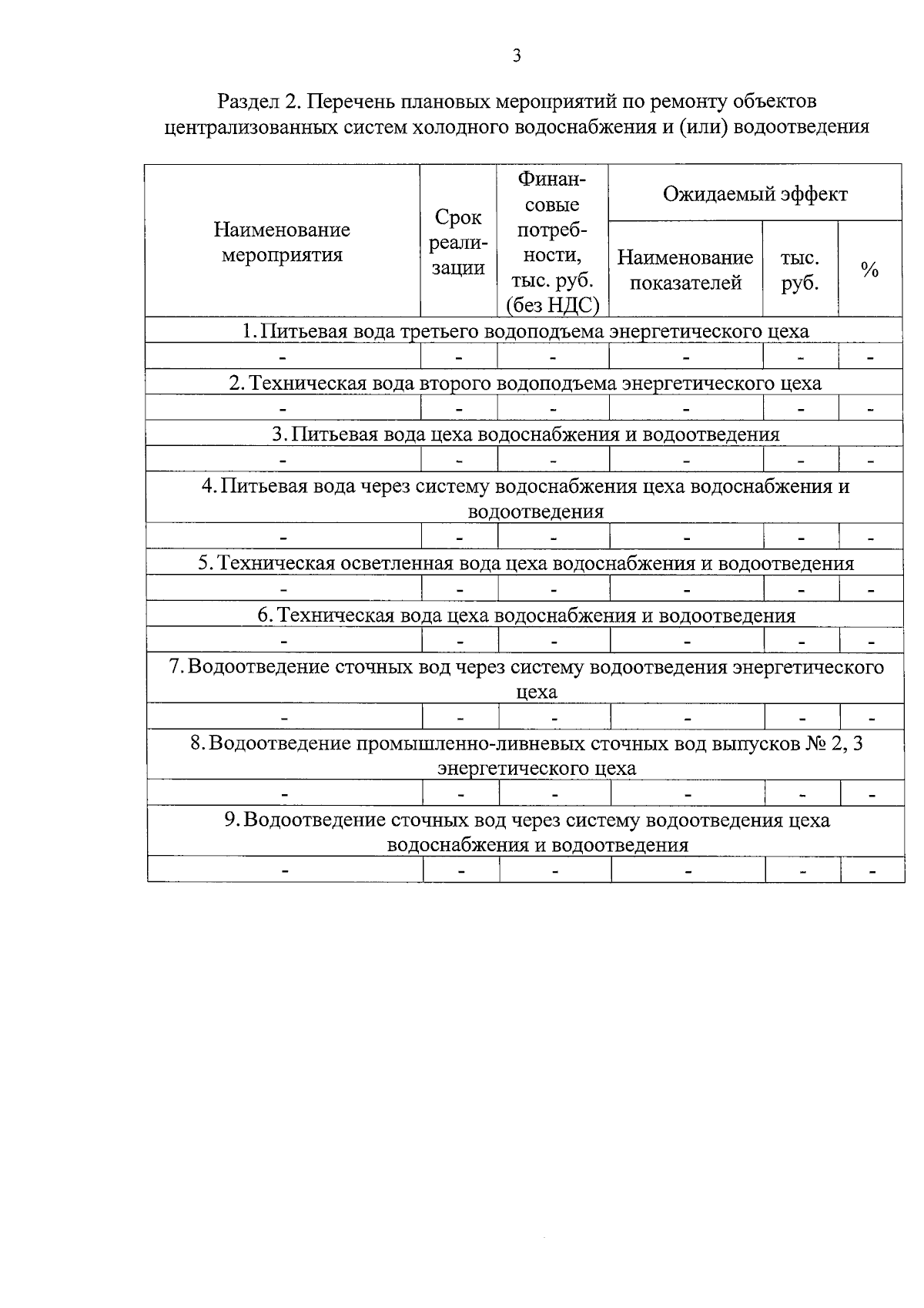 3

Раздел 2. Перечень плановых мероприятий по ремонту объектов централизованных систем холодного водоснабжения и (или) водоотведения

| Наименование мероприятия | Срок реализации | Финансовые потребности, тыс. руб. (без НДС) | Ожидаемый эффект | | |
|---|---|---|---|---|---|
| | | | Наименование показателей | тыс. руб. | % |
| 1. Питьевая вода третьего водоподъема энергетического цеха | | | | | |
| - | - | - | - | - | - |
| 2. Техническая вода второго водоподъема энергетического цеха | | | | | |
| - | - | - | - | - | - |
| 3. Питьевая вода цеха водоснабжения и водоотведения | | | | | |
| - | - | - | - | - | - |
| 4. Питьевая вода через систему водоснабжения цеха водоснабжения и водоотведения | | | | | |
| - | - | - | - | - | - |
| 5. Техническая осветленная вода цеха водоснабжения и водоотведения | | | | | |
| - | - | - | - | - | - |
| 6. Техническая вода цеха водоснабжения и водоотведения | | | | | |
| - | - | - | - | - | - |
| 7. Водоотведение сточных вод через систему водоотведения энергетического цеха | | | | | |
| - | - | - | - | - | - |
| 8. Водоотведение промышленно-ливневых сточных вод выпусков № 2, 3 энергетического цеха | | | | | |
| - | - | - | - | - | - |
| 9. Водоотведение сточных вод через систему водоотведения цеха водоснабжения и водоотведения | | | | | |
| - | - | - | - | - | - |